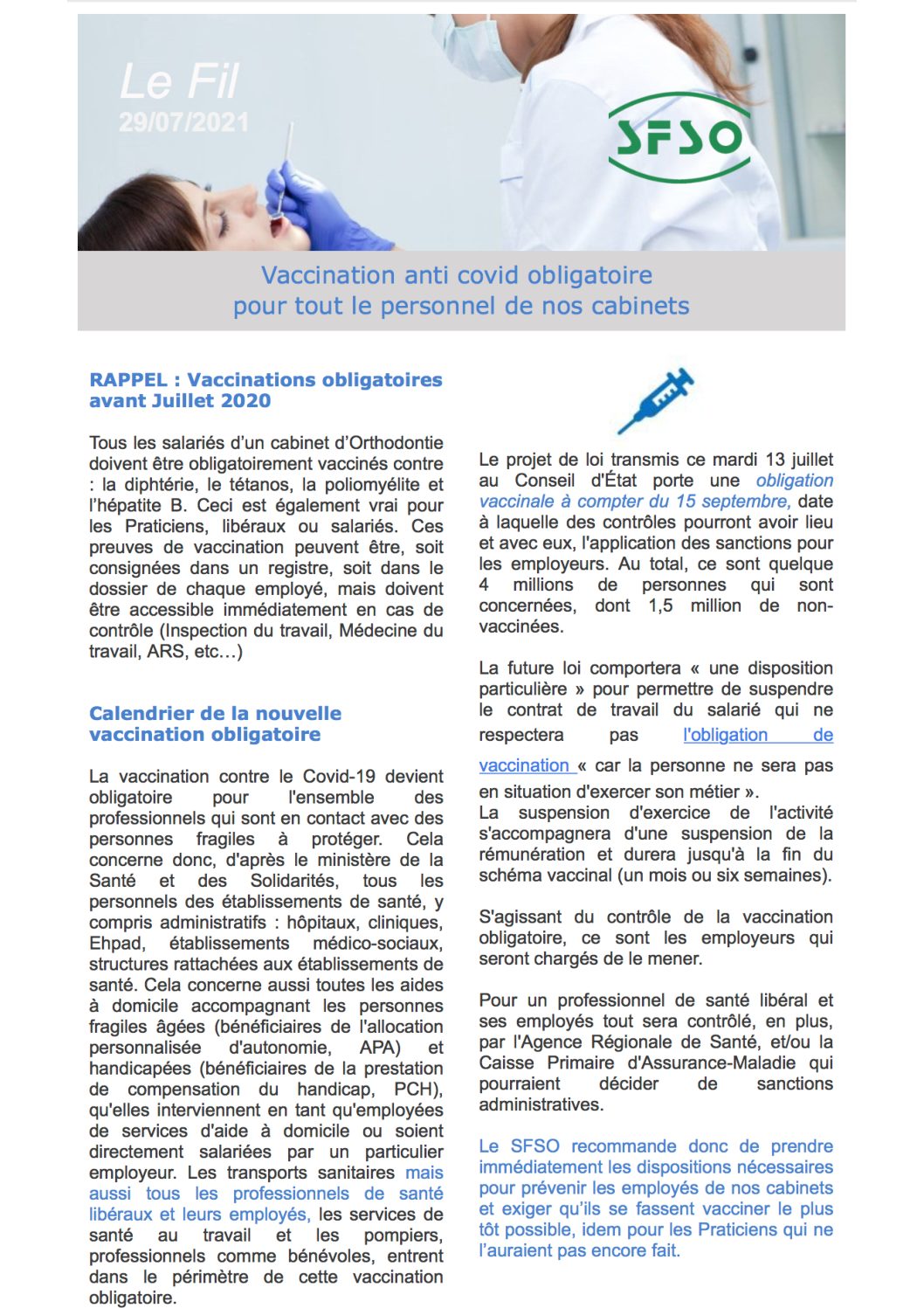 Le Fil
29/07/2021

SFSO

Vaccination anti covid obligatoire
pour tout le personnel de nos cabinets

RAPPEL : Vaccinations obligatoires avant Juillet 2020

Tous les salariés d'un cabinet d'Orthodontie doivent être obligatoirement vaccinés contre : la diphtérie, le tétanos, la poliomyélite et l'hépatite B. Ceci est également vrai pour les Praticiens, libéraux ou salariés. Ces preuves de vaccination peuvent être, soit consignées dans un registre, soit dans le dossier de chaque employé, mais doivent être accessible immédiatement en cas de contrôle (Inspection du travail, Médecine du travail, ARS, etc…)

Calendrier de la nouvelle vaccination obligatoire

La vaccination contre le Covid-19 devient obligatoire pour l'ensemble des professionnels qui sont en contact avec des personnes fragiles à protéger. Cela concerne donc, d'après le ministère de la Santé et des Solidarités, tous les personnels des établissements de santé, y compris administratifs : hôpitaux, cliniques, Ehpad, établissements médico-sociaux, structures rattachées aux établissements de santé. Cela concerne aussi toutes les aides à domicile accompagnant les personnes fragiles âgées (bénéficiaires de l'allocation personnalisée d'autonomie, APA) et handicapées (bénéficiaires de la prestation de compensation du handicap, PCH), qu'elles interviennent en tant qu'employées de services d'aide à domicile ou soient directement salariées par un particulier employeur. Les transports sanitaires mais aussi tous les professionnels de santé libéraux et leurs employés, les services de santé au travail et les pompiers, professionnels comme bénévoles, entrent dans le périmètre de cette vaccination obligatoire.

Le projet de loi transmis ce mardi 13 juillet au Conseil d'État porte une obligation vaccinale à compter du 15 septembre, date à laquelle des contrôles pourront avoir lieu et avec eux, l'application des sanctions pour les employeurs. Au total, ce sont quelque 4 millions de personnes qui sont concernées, dont 1,5 million de non-vaccinées.

La future loi comportera « une disposition particulière » pour permettre de suspendre le contrat de travail du salarié qui ne respectera pas l'obligation de vaccination « car la personne ne sera pas en situation d'exercer son métier ».
La suspension d'exercice de l'activité s'accompagnera d'une suspension de la rémunération et durera jusqu'à la fin du schéma vaccinal (un mois ou six semaines).

S'agissant du contrôle de la vaccination obligatoire, ce sont les employeurs qui seront chargés de le mener.

Pour un professionnel de santé libéral et ses employés tout sera contrôlé, en plus, par l'Agence Régionale de Santé, et/ou la Caisse Primaire d'Assurance-Maladie qui pourraient décider de sanctions administratives.

Le SFSO recommande donc de prendre immédiatement les dispositions nécessaires pour prévenir les employés de nos cabinets et exiger qu'ils se fassent vacciner le plus tôt possible, idem pour les Praticiens qui ne l'auraient pas encore fait.